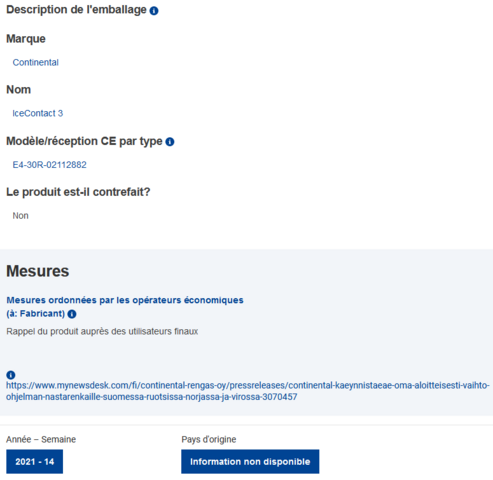 Description de l'emballage

Marque

Continental

Nom

IceContact 3

Modèle/réception CE par type

E4-30R-02112882

Le produit est-il contrefait?

Non

Mesures

Mesures ordonnées par les opérateurs économiques (à: Fabricant)

Rappel du produit auprès des utilisateurs finaux

https://www.mynewsdesk.com/fi/continental-rengas-oy/pressreleases/continental-kaeynnistaeae-oma-aloitteisesti-vaihto-ohjelman-nastarenkaille-suomessa-ruotsissa-norjassa-ja-virossa-3070457

Année – Semaine

2021 - 14

Pays d'origine

Information non disponible